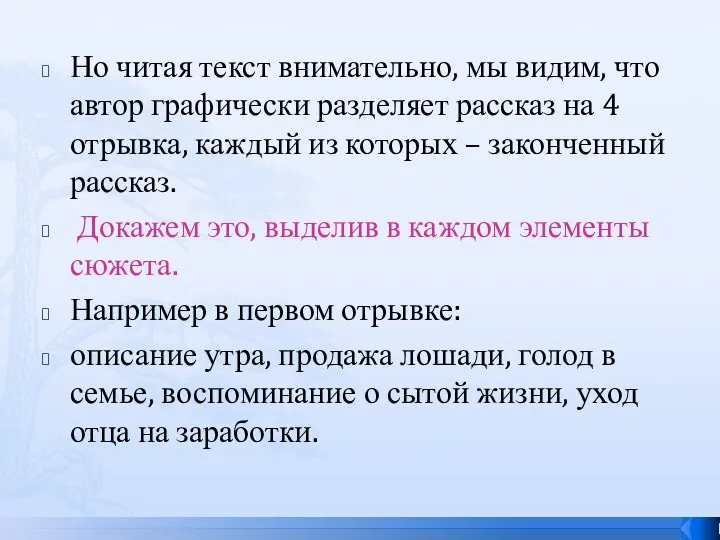 Но читая текст внимательно, мы видим, что автор графически разделяет рассказ на 4 отрывка, каждый из которых – законченный рассказ.

Докажем это, выделив в каждом элементы сюжета.

Например в первом отрывке:

описание утра, продажа лошади, голод в семье, воспоминание о сытой жизни, уход отца на заработки.